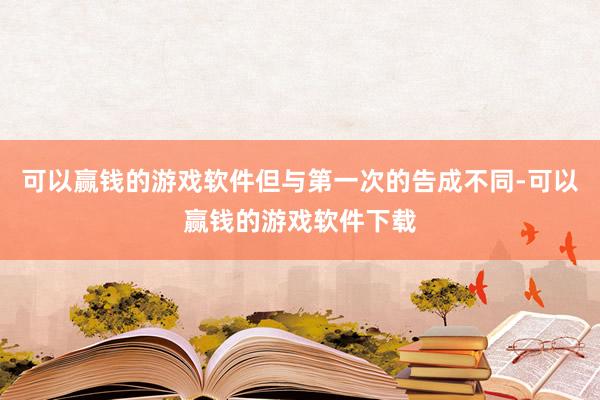 可以赢钱的游戏软件但与第一次的告成不同-可以赢钱的游戏软件下载